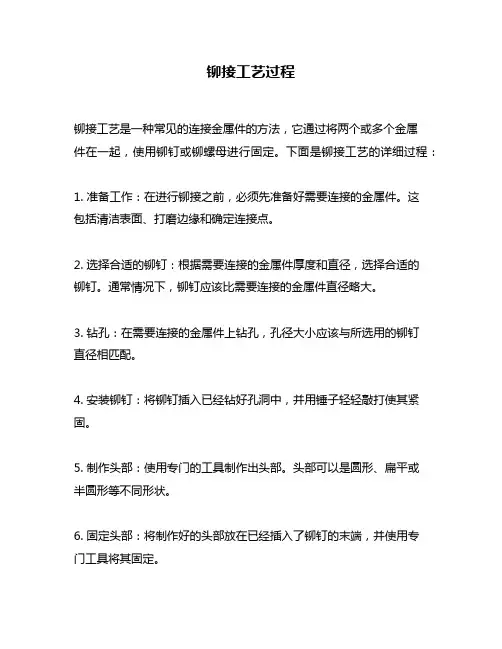 铆接工艺过程

铆接工艺是一种常见的连接金属件的方法，它通过将两个或多个金属件在一起，使用铆钉或铆螺母进行固定。下面是铆接工艺的详细过程：

1. 准备工作：在进行铆接之前，必须先准备好需要连接的金属件。这包括清洁表面、打磨边缘和确定连接点。

2. 选择合适的铆钉：根据需要连接的金属件厚度和直径，选择合适的铆钉。通常情况下，铆钉应该比需要连接的金属件直径略大。

3. 钻孔：在需要连接的金属件上钻孔，孔径大小应该与所选用的铆钉直径相匹配。

4. 安装铆钉：将铆钉插入已经钻好孔洞中，并用锤子轻轻敲打使其紧固。

5. 制作头部：使用专门的工具制作出头部。头部可以是圆形、扁平或半圆形等不同形状。

6. 固定头部：将制作好的头部放在已经插入了铆钉的末端，并使用专门工具将其固定。